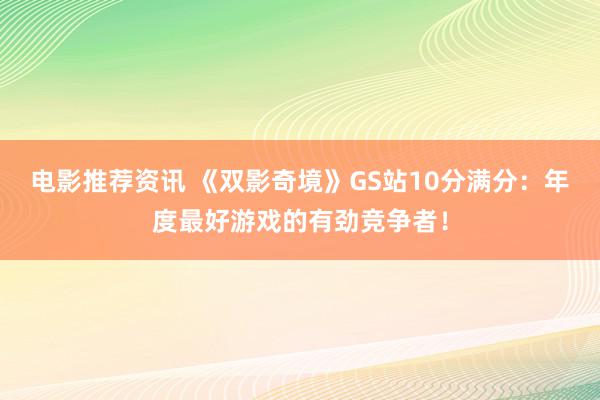 电影推荐资讯 《双影奇境》GS站10分满分：年度最好游戏的有劲竞争者！